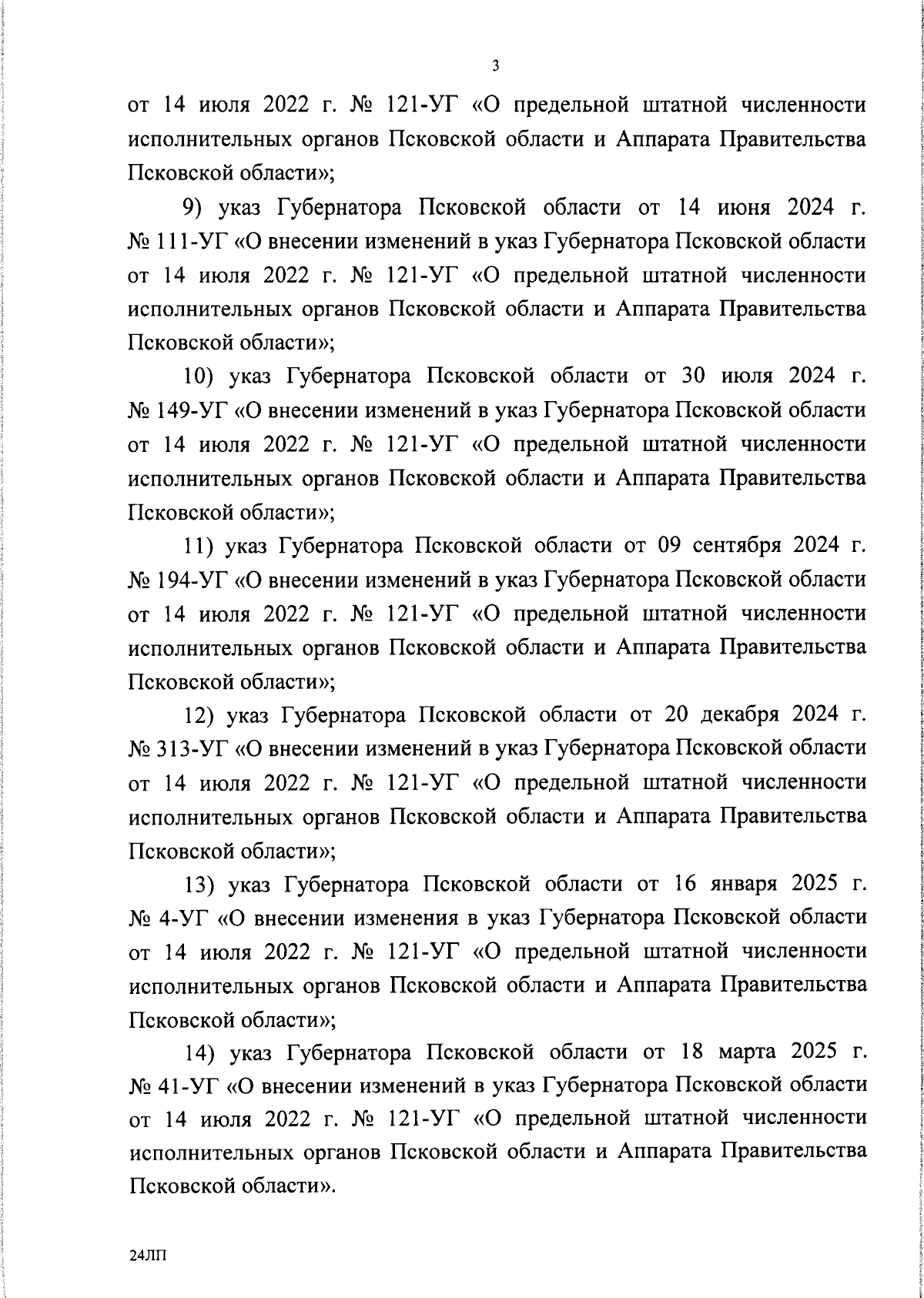 3

от 14 июля 2022 г. № 121-УГ «О предельной штатной численности исполнительных органов Псковской области и Аппарата Правительства Псковской области»;

9) указ Губернатора Псковской области от 14 июня 2024 г. № 111-УГ «О внесении изменений в указ Губернатора Псковской области от 14 июля 2022 г. № 121-УГ «О предельной штатной численности исполнительных органов Псковской области и Аппарата Правительства Псковской области»;

10) указ Губернатора Псковской области от 30 июля 2024 г. № 149-УГ «О внесении изменений в указ Губернатора Псковской области от 14 июля 2022 г. № 121-УГ «О предельной штатной численности исполнительных органов Псковской области и Аппарата Правительства Псковской области»;

11) указ Губернатора Псковской области от 09 сентября 2024 г. № 194-УГ «О внесении изменений в указ Губернатора Псковской области от 14 июля 2022 г. № 121-УГ «О предельной штатной численности исполнительных органов Псковской области и Аппарата Правительства Псковской области»;

12) указ Губернатора Псковской области от 20 декабря 2024 г. № 313-УГ «О внесении изменений в указ Губернатора Псковской области от 14 июля 2022 г. № 121-УГ «О предельной штатной численности исполнительных органов Псковской области и Аппарата Правительства Псковской области»;

13) указ Губернатора Псковской области от 16 января 2025 г. № 4-УГ «О внесении изменения в указ Губернатора Псковской области от 14 июля 2022 г. № 121-УГ «О предельной штатной численности исполнительных органов Псковской области и Аппарата Правительства Псковской области»;

14) указ Губернатора Псковской области от 18 марта 2025 г. № 41-УГ «О внесении изменений в указ Губернатора Псковской области от 14 июля 2022 г. № 121-УГ «О предельной штатной численности исполнительных органов Псковской области и Аппарата Правительства Псковской области».

24ЛП